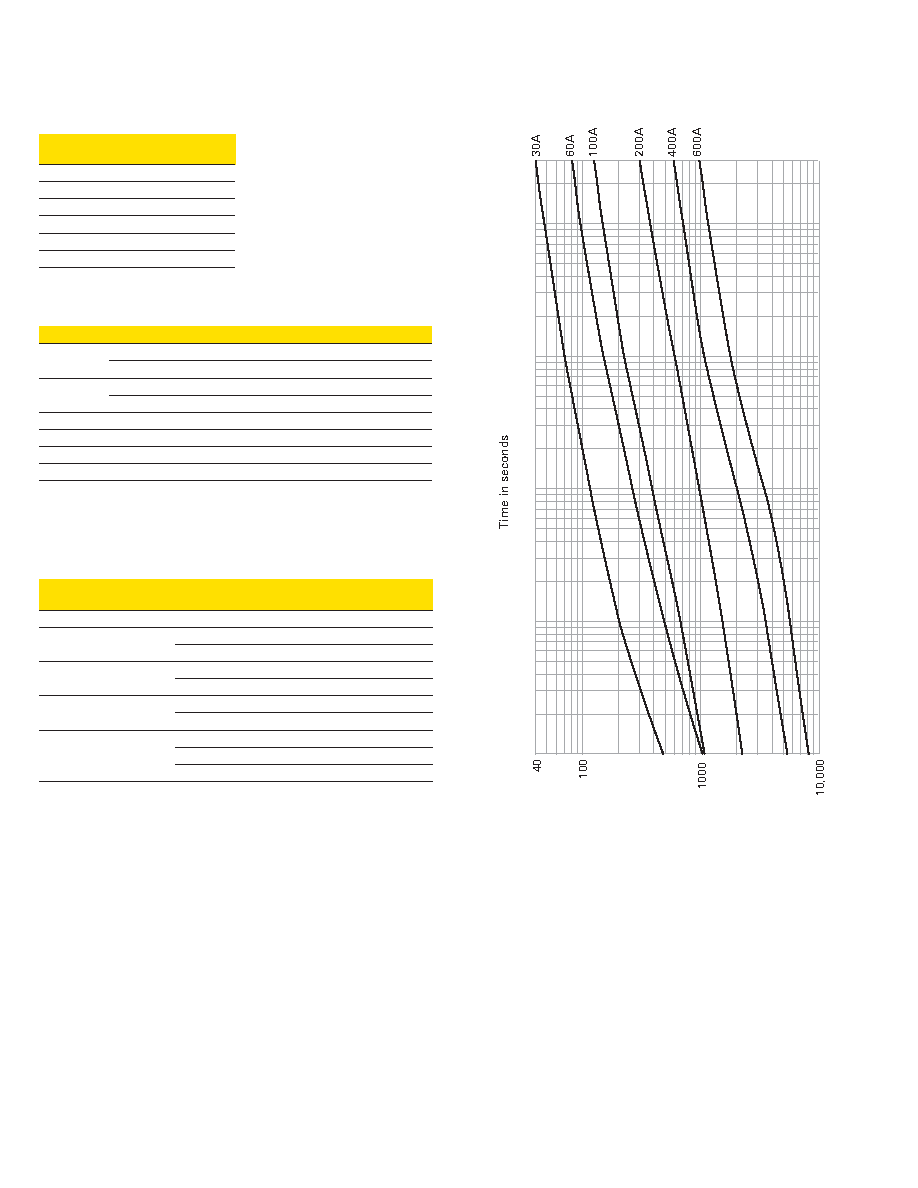 30A
60A
100A
200A
400A
600A

Time in seconds

40
100
1000
10,000